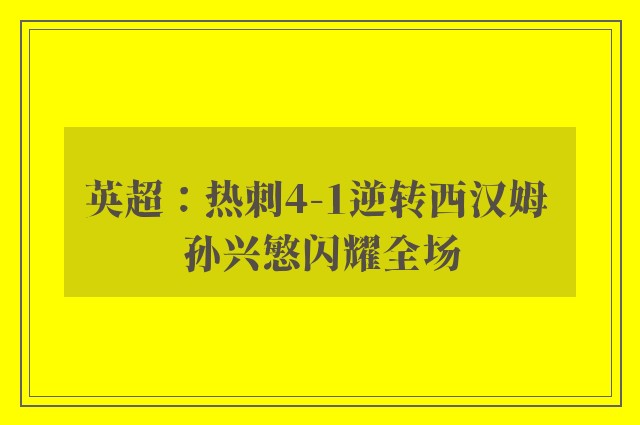 英超：热刺4-1逆转西汉姆 孙兴慜闪耀全场